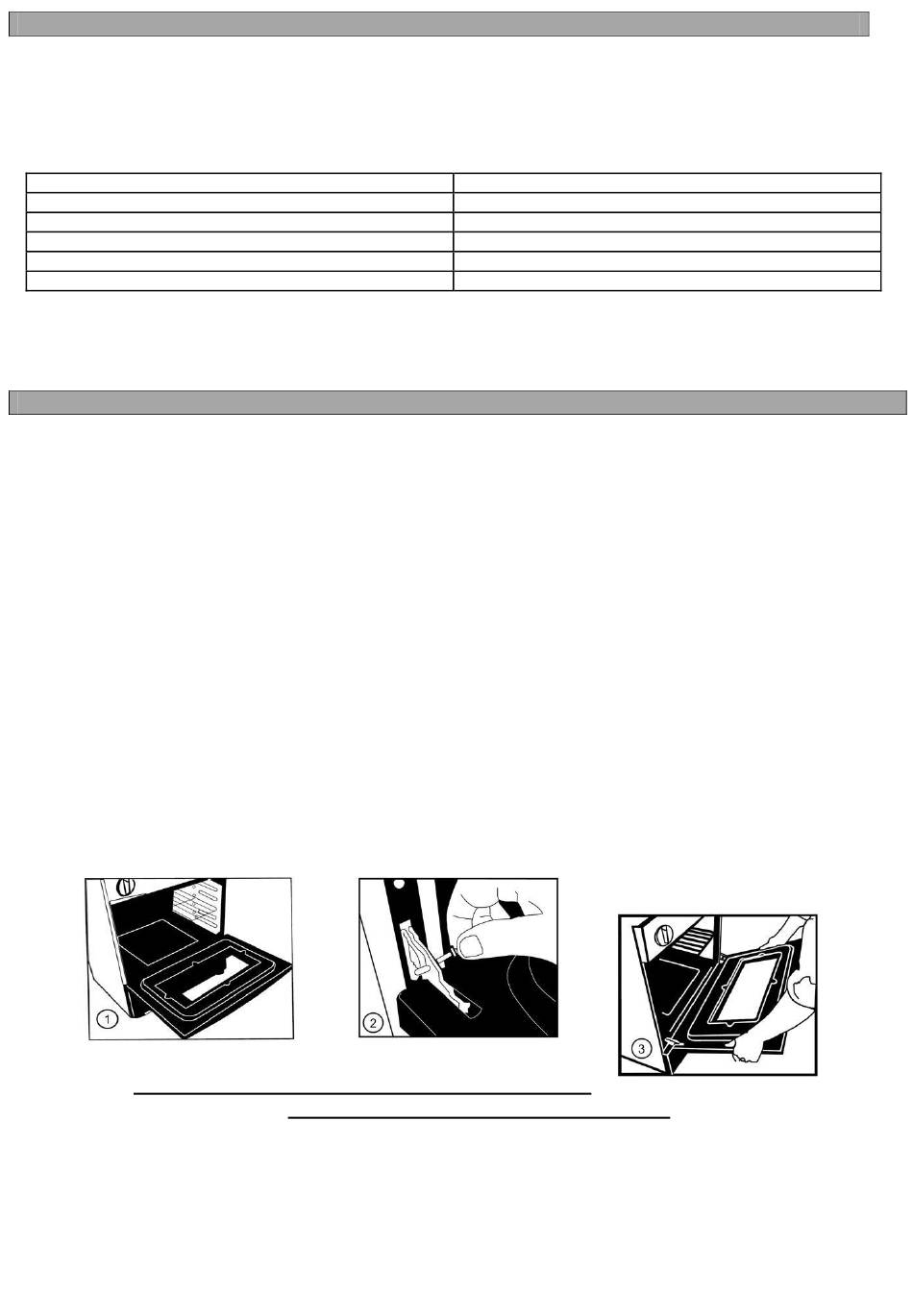 ①

②

③